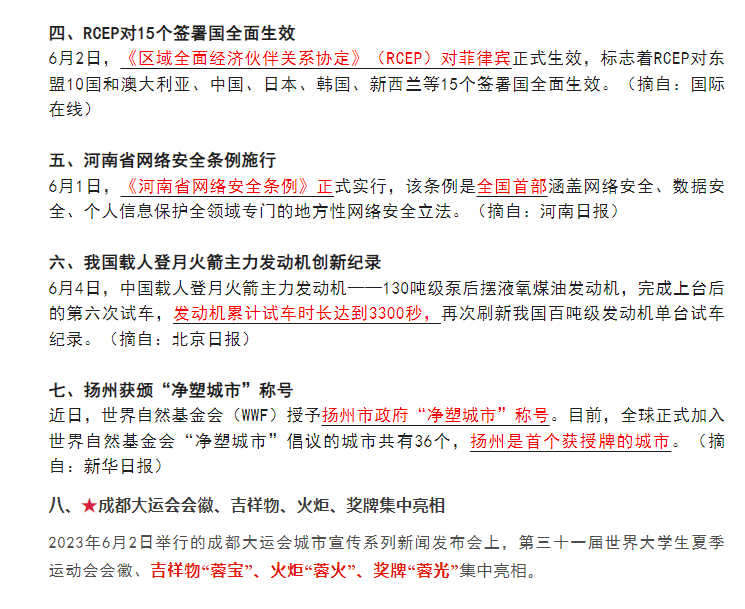 四、RCEP对15个签署国全面生效
6月2日，《区域全面经济伙伴关系协定》（RCEP）对菲律宾正式生效，标志着RCEP对东盟10国和澳大利亚、中国、日本、韩国、新西兰等15个签署国全面生效。（摘自：国际在线）

五、河南省网络安全条例施行
6月1日，《河南省网络安全条例》正式实行，该条例是全国首部涵盖网络安全、数据安全、个人信息保护全领域专门的地方性网络安全立法。（摘自：河南日报）

六、我国载人登月火箭主力发动机创新纪录
6月4日，中国载人登月火箭主力发动机——130吨级泵后摆液氧煤油发动机，完成上台后的第六次试车，发动机累计试车时长达到3300秒，再次刷新我国百吨级发动机单台试车纪录。（摘自：北京日报）

七、扬州获颁“净塑城市”称号
近日，世界自然基金会（WWF）授予扬州市政府“净塑城市”称号。目前，全球正式加入世界自然基金会“净塑城市”倡议的城市共有36个，扬州是首个获授牌的城市。（摘自：新华日报）

八、★成都大运会会徽、吉祥物、火炬、奖牌集中亮相
2023年6月2日举行的成都大运会城市宣传系列新闻发布会上，第三十一届世界大学生夏季运动会会徽、吉祥物“蓉宝”、火炬“蓉火”、奖牌“蓉光”集中亮相。